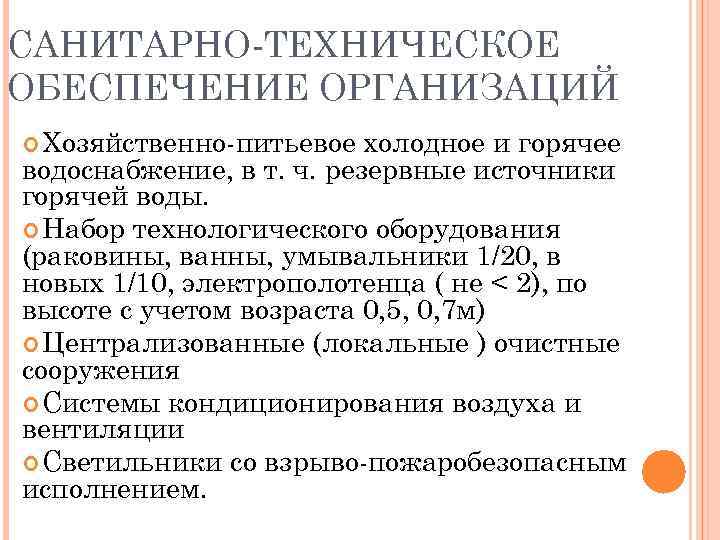 САНИТАРНО-ТЕХНИЧЕСКОЕ ОБЕСПЕЧЕНИЕ ОРГАНИЗАЦИЙ

Хозяйственно-питьевое холодное и горячее водоснабжение, в т. ч. резервные источники горячей воды.

Набор технологического оборудования (раковины, ванны, умывальники 1/20, в новых 1/10, электрополотенца ( не < 2), по высоте с учетом возраста 0,5, 0,7м)

Централизованные (локальные ) очистные сооружения

Системы кондиционирования воздуха и вентиляции

Светильники со взрыво-пожаробезопасным исполнением.